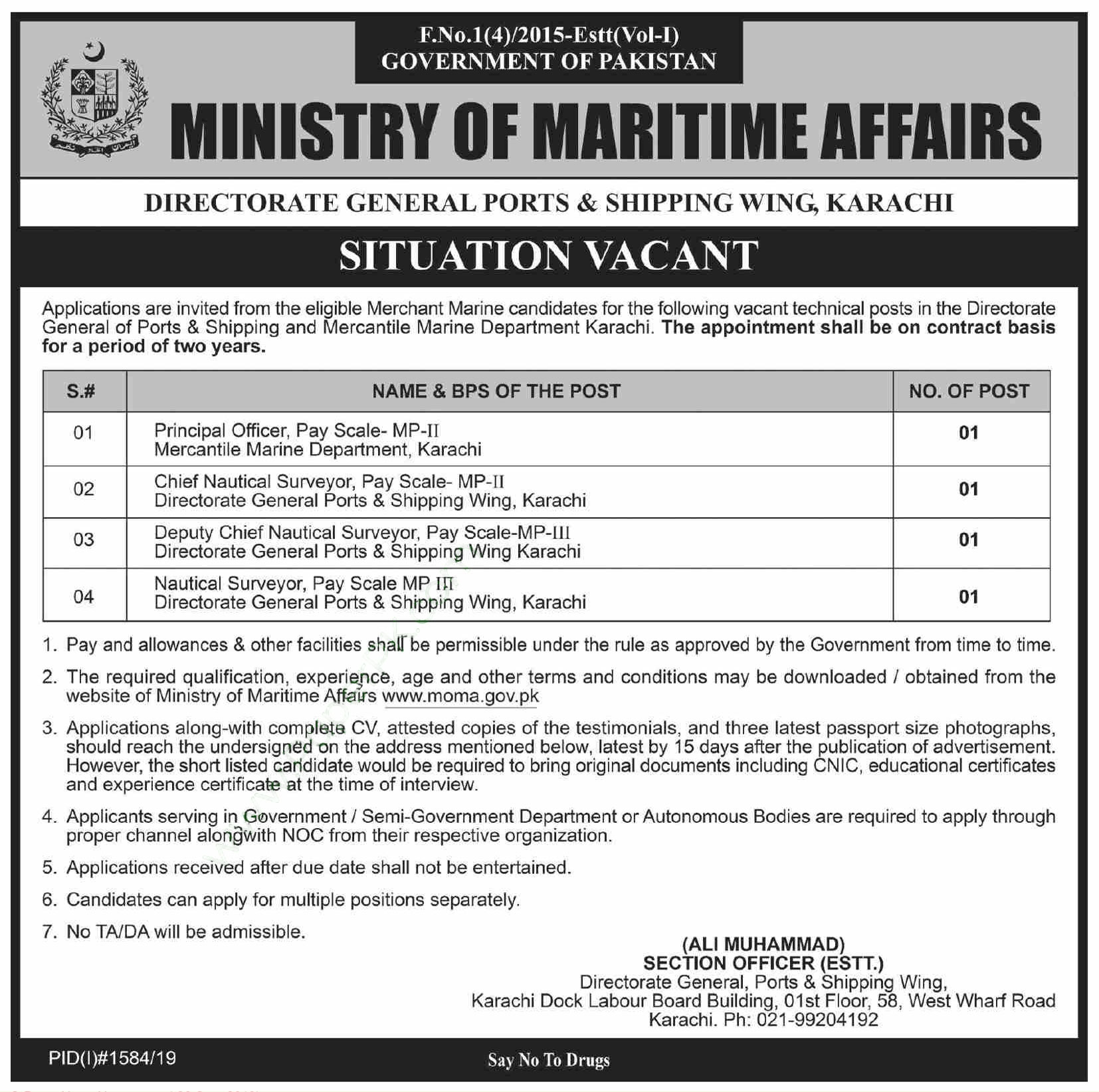 F.No.1(4)/2015-Estt(Vol-I)
GOVERNMENT OF PAKISTAN

MINISTRY OF MARITIME AFFAIRS

DIRECTORATE GENERAL PORTS & SHIPPING WING, KARACHI

SITUATION VACANT

Applications are invited from the eligible Merchant Marine candidates for the following vacant technical posts in the Directorate General of Ports & Shipping and Mercantile Marine Department Karachi. The appointment shall be on contract basis for a period of two years.

| S.# | NAME & BPS OF THE POST | NO. OF POST |
|---|---|---|
| 01 | Principal Officer, Pay Scale- MP-II Mercantile Marine Department, Karachi | 01 |
| 02 | Chief Nautical Surveyor, Pay Scale- MP-II Directorate General Ports & Shipping Wing, Karachi | 01 |
| 03 | Deputy Chief Nautical Surveyor, Pay Scale-MP-III Directorate General Ports & Shipping Wing Karachi | 01 |
| 04 | Nautical Surveyor, Pay Scale MP III Directorate General Ports & Shipping Wing, Karachi | 01 |

1. Pay and allowances & other facilities shall be permissible under the rule as approved by the Government from time to time.

2. The required qualification, experience, age and other terms and conditions may be downloaded / obtained from the website of Ministry of Maritime Affairs www.moma.gov.pk

3. Applications along-with complete CV, attested copies of the testimonials, and three latest passport size photographs, should reach the undersigned on the address mentioned below, latest by 15 days after the publication of advertisement. However, the short listed candidate would be required to bring original documents including CNIC, educational certificates and experience certificate at the time of interview.

4. Applicants serving in Government / Semi-Government Department or Autonomous Bodies are required to apply through proper channel alongwith NOC from their respective organization.

5. Applications received after due date shall not be entertained.

6. Candidates can apply for multiple positions separately.

7. No TA/DA will be admissible.

(ALI MUHAMMAD)
SECTION OFFICER (ESTT.)
Directorate General, Ports & Shipping Wing,
Karachi Dock Labour Board Building, 01st Floor, 58, West Wharf Road
Karachi. Ph: 021-99204192

PID(I)#1584/19

Say No To Drugs